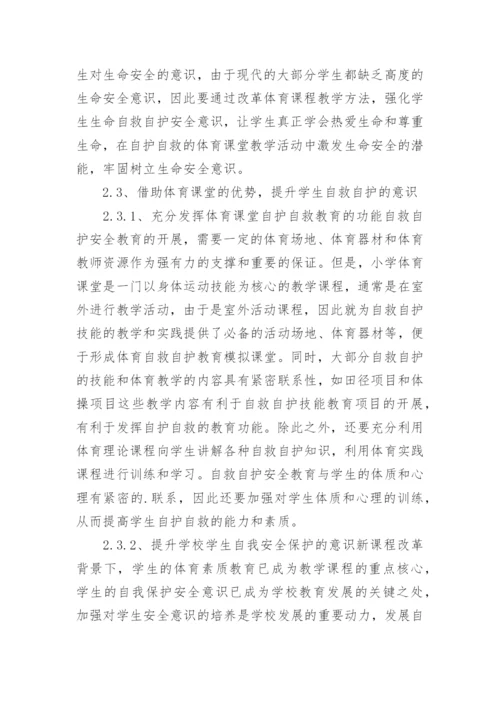 生对生命安全的意识，由于现代的大部分学生都缺乏高度的生命安全意识，因此要通过改革体育课程教学方法，强化学生生命自救自护安全意识，让学生真正学会热爱生命和尊重生命，在自护自救的体育课堂教学活动中激发生命安全的潜能，牢固树立生命安全意识。

2.3、借助体育课堂的优势，提升学生自救自护的意识

2.3.1、充分发挥体育课堂自护自救教育的功能自救自护安全教育的开展，需要一定的体育场地、体育器材和体育教师资源作为强有力的支撑和重要的保证。但是，小学体育课堂是一门以身体运动技能为核心的教学课程，通常是在室外进行教学活动，由于是室外活动课程，因此就为自救自护技能的教学和实践提供了必备的活动场地、体育器材等，便于形成体育自救自护教育模拟课堂。同时，大部分自救自护的技能和体育教学的内容具有紧密联系性，如田径项目和体操项目这些教学内容有利于自救自护技能教育项目的开展，有利于发挥自护自救的教育功能。除此之外，还要充分利用体育理论课程向学生讲解各种自救自护知识，利用体育实践课程进行训练和学习。自救自护安全教育与学生的体质和心理有紧密的.联系，因此还要加强对学生体质和心理的训练，从而提高学生自护自救的能力和素质。

2.3.2、提升学校学生自我安全保护的意识新课程改革背景下，学生的体育素质教育已成为教学课程的重点核心，学生的自我保护安全意识已成为学校教育发展的关键之处，加强对学生安全意识的培养是学校发展的重要动力，发展自